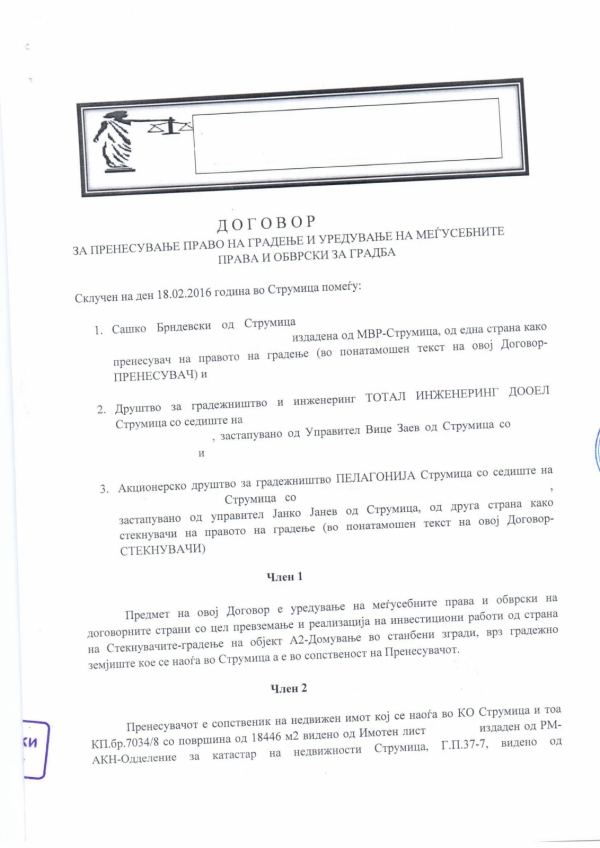 ДОГОВОР
ЗА ПРЕНЕСУВАЊЕ ПРАВО НА ГРАДЕЊЕ И УРЕДУВАЊЕ НА МЕЃУСЕБНИТЕ ПРАВА И ОБВРСКИ ЗА ГРАДБА

Склучен на ден 18.02.2016 година во Струмица помеѓу:

1. Сашко Брндевски од Струмица издадена од МВР-Струмица, од една страна како пренесувач на правото на градење (во понатамошен текст на овој Договор-ПРЕНЕСУВАЧ) и

2. Друштво за градежништво и инженеринг ТОТАЛ ИНЖЕНЕРИНГ ДООЕЛ Струмица со седиште на , застапувано од Управител Вице Заев од Струмица со и

3. Акционерско друштво за градежништво ПЕЛАГОНИЈА Струмица со седиште на , Струмица со застапувано од управител Јанко Јанев од Струмица, од друга страна како стекнувачи на правото на градење (во понатамошен текст на овој Договор-СТЕКНУВАЧИ)

Член 1

Предмет на овој Договор е уредување на меѓусебните права и обврски на договорните страни со цел превземање и реализација на инвестициони работи од страна на Стекнувачите-градење на објект А2-Домување во станбени згради, врз градежно земјиште кое се наоѓа во Струмица а е во сопственост на Пренесувачот.

Член 2

Пренесувачот е сопственик на недвижен имот кој се наоѓа во КО Струмица и тоа КП.бр.7034/8 со површина од 18446 м2 видено од Имотен лист издаден од РМ-АКН-Одделение за катастар на недвижности Струмица, Г.П.37-7, видено од

ки